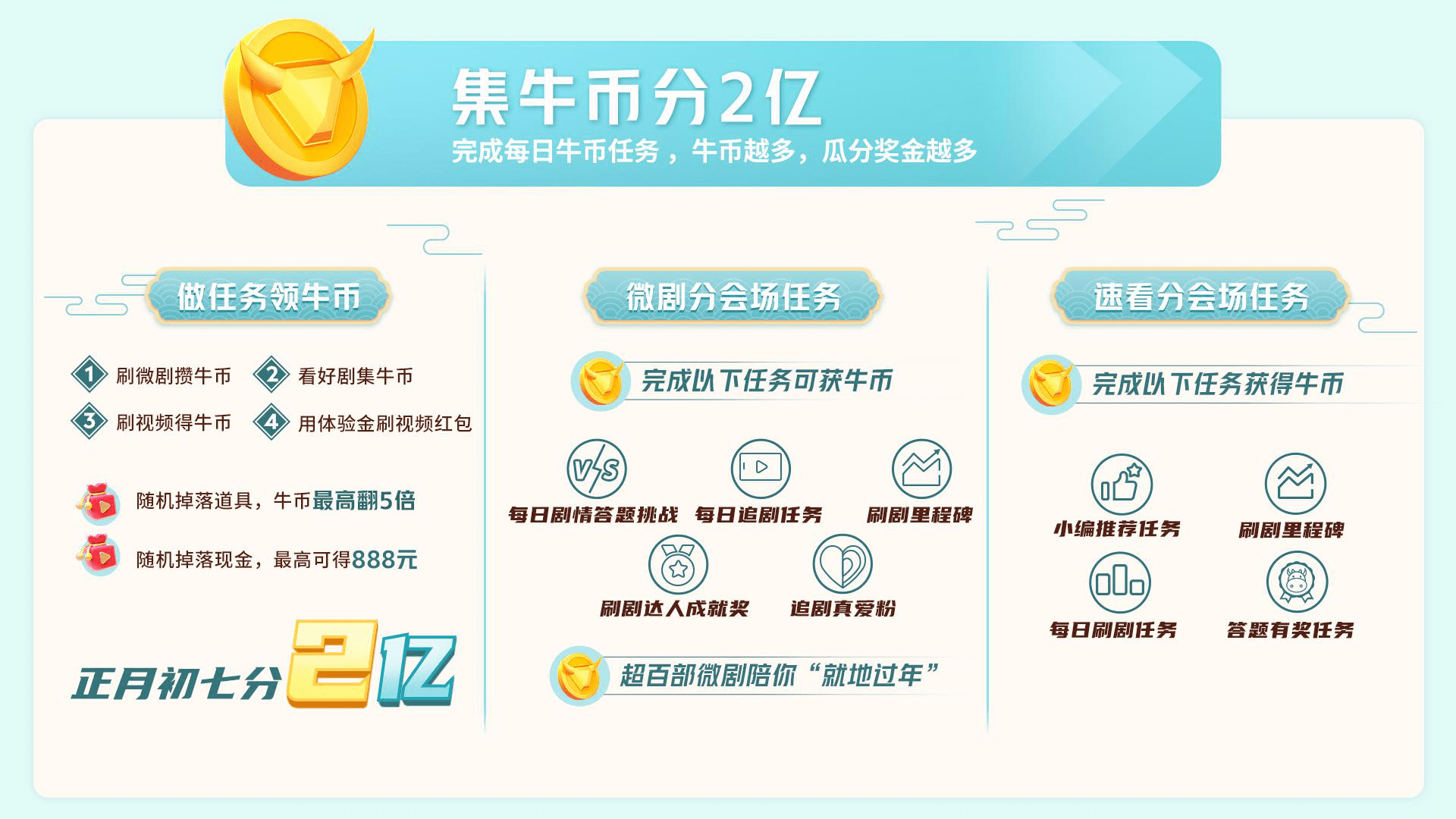 集牛币分2亿

完成每日牛币任务，牛币越多，瓜分奖金越多

做任务领牛币

1 刷微剧攒牛币
2 看好剧集牛币
3 刷视频得牛币
4 用体验金刷视频红包

随机掉落道具，牛币最高翻5倍

随机掉落现金，最高可得888元

正月初七分2亿

微剧分会场任务

完成以下任务可获牛币

VS

每日剧情答题挑战
每日追剧任务
刷剧里程碑
刷剧达人成就奖
追剧真爱粉

超百部微剧陪你“就地过年”

速看分会场任务

完成以下任务获得牛币

小编推荐任务
刷剧里程碑
每日刷剧任务
答题有奖任务